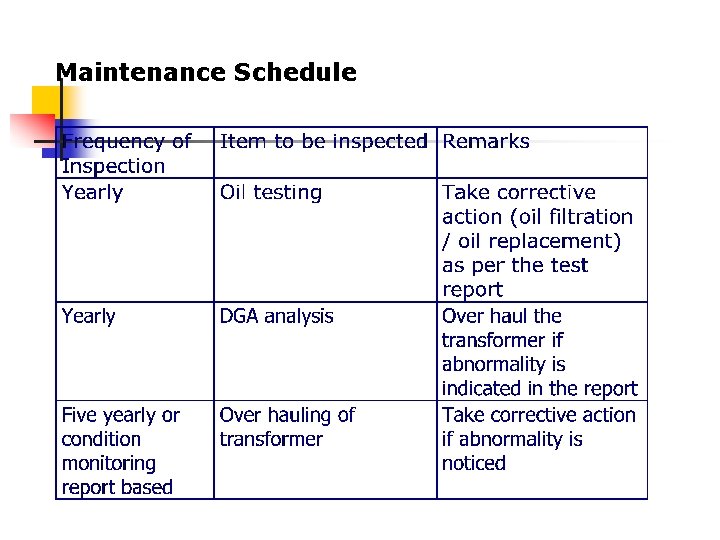 Maintenance Schedule

| Frequency of Inspection | Item to be inspected | Remarks |
|---|---|---|
| Yearly | Oil testing | Take corrective action (oil filtration / oil replacement) as per the test report |
| Yearly | DGA analysis | Over haul the transformer if abnormality is indicated in the report |
| Five yearly or condition monitoring report based | Over hauling of transformer | Take corrective action if abnormality is noticed |